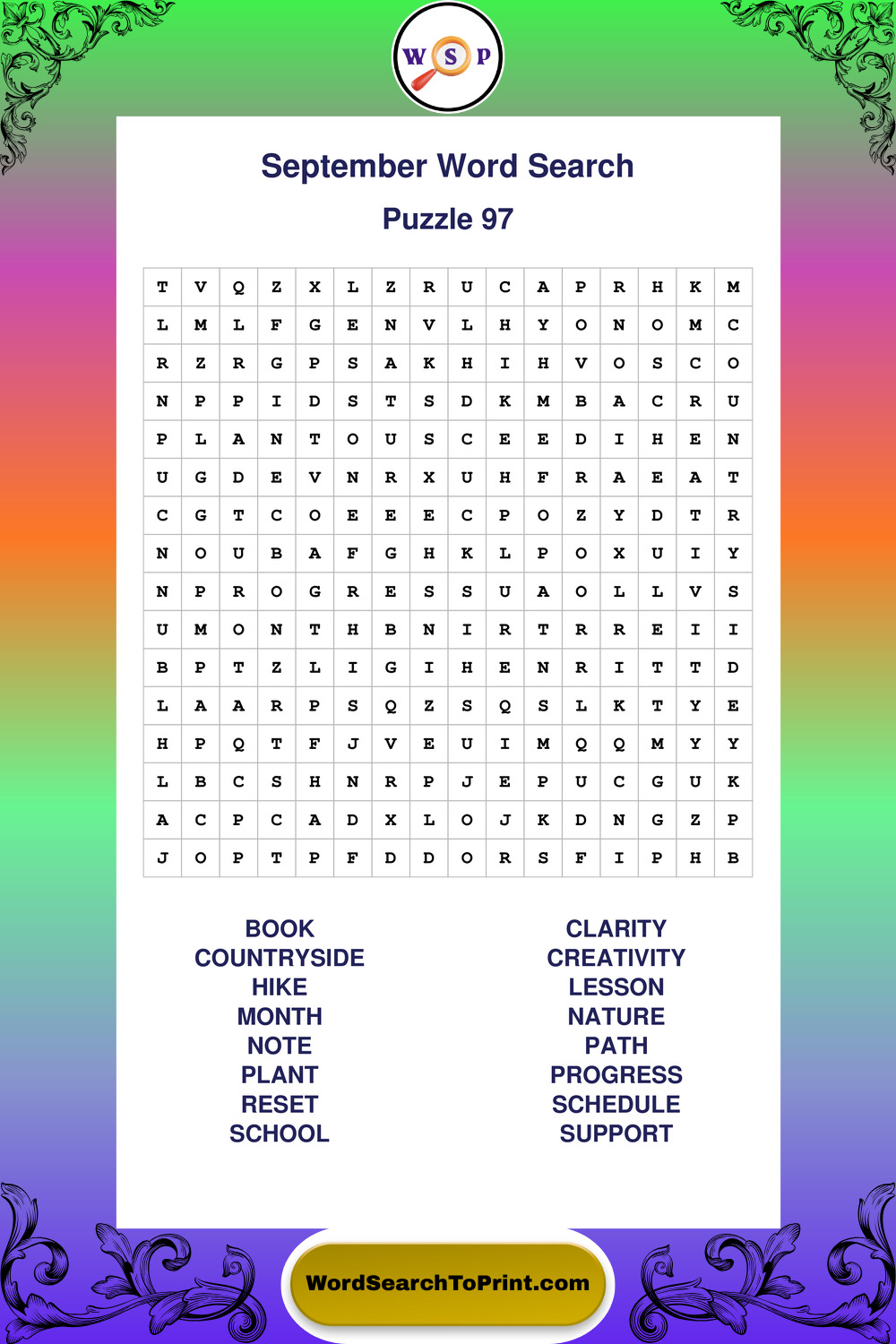 W S P

September Word Search

Puzzle 97

| T | V | Q | Z | X | L | Z | R | U | C | A | P | R | H | K | M |
|---|---|---|---|---|---|---|---|---|---|---|---|---|---|---|---|
| L | M | L | F | G | E | N | V | L | H | Y | O | N | O | M | C |
| R | Z | R | G | P | S | A | K | H | I | H | V | O | S | C | O |
| N | P | P | I | D | S | T | S | D | K | M | B | A | C | R | U |
| P | L | A | N | T | O | U | S | C | E | E | D | I | H | E | N |
| U | G | D | E | V | N | R | X | U | H | F | R | A | E | A | T |
| C | G | T | C | O | E | E | E | C | P | O | Z | Y | D | T | R |
| N | O | U | B | A | F | G | H | K | L | P | O | X | U | I | Y |
| N | P | R | O | G | R | E | S | S | U | A | O | L | L | V | S |
| U | M | O | N | T | H | B | N | I | R | T | R | R | E | I | I |
| B | P | T | Z | L | I | G | I | H | E | N | R | I | T | T | D |
| L | A | A | R | P | S | Q | Z | S | Q | S | L | K | T | Y | E |
| H | P | Q | T | F | J | V | E | U | I | M | Q | Q | M | Y | Y |
| L | B | C | S | H | N | R | P | J | E | P | U | C | G | U | K |
| A | C | P | C | A | D | X | L | O | J | K | D | N | G | Z | P |
| J | O | P | T | P | F | D | D | O | R | S | F | I | P | H | B |

BOOK
COUNTRYSIDE
HIKE
MONTH
NOTE
PLANT
RESET
SCHOOL

CLARITY
CREATIVITY
LESSON
NATURE
PATH
PROGRESS
SCHEDULE
SUPPORT

WordSearchToPrint.com